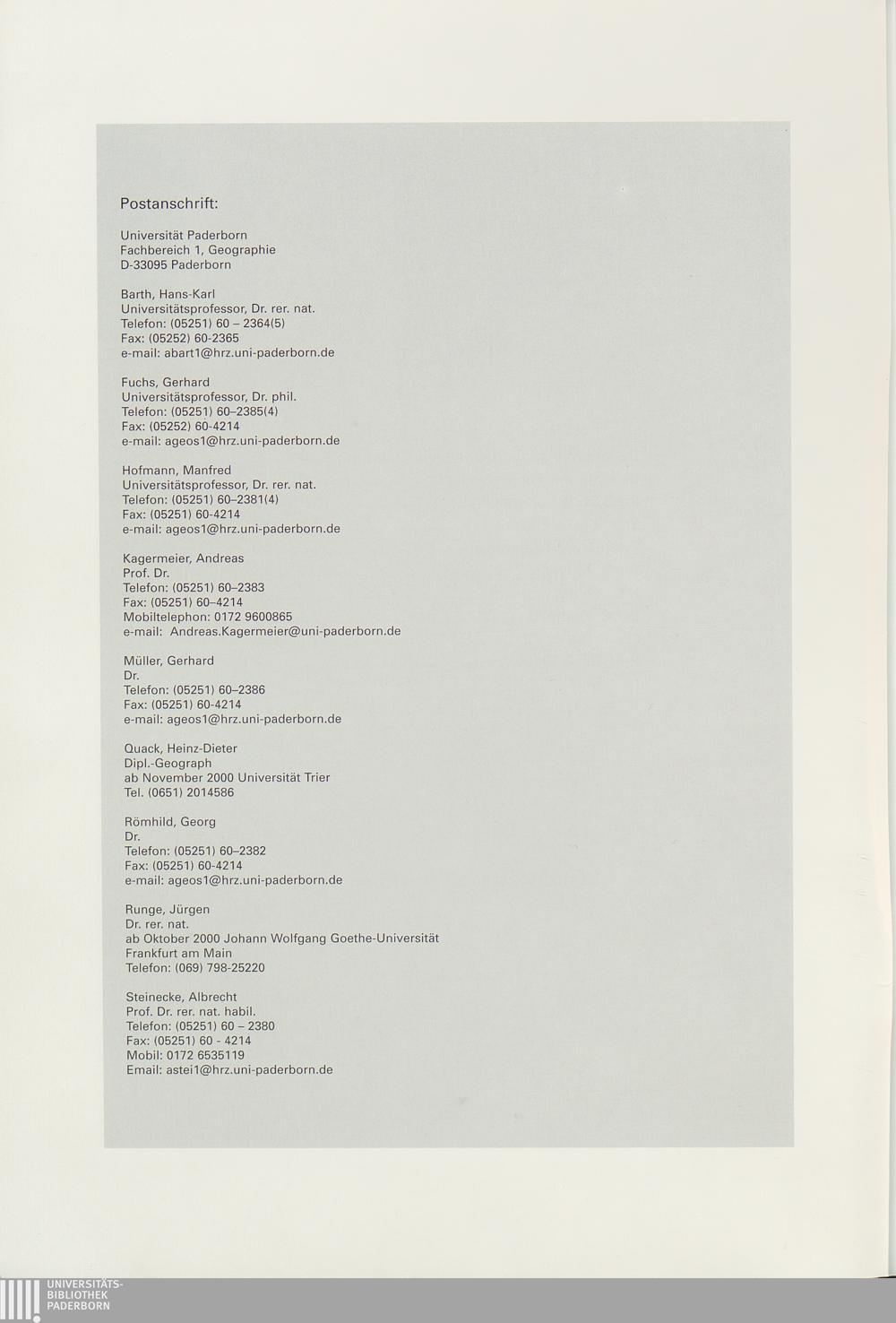 Postanschrift:

Universität Paderborn
Fachbereich 1, Geographie
D-33095 Paderborn

Barth, Hans-Karl
Universitätsprofessor, Dr. rer. nat.
Telefon: (05251) 60 – 2364(5)
Fax: (05252) 60-2365
e-mail: abart1@hrz.uni-paderborn.de

Fuchs, Gerhard
Universitätsprofessor, Dr. phil.
Telefon: (05251) 60–2385(4)
Fax: (05252) 60-4214
e-mail: ageos1@hrz.uni-paderborn.de

Hofmann, Manfred
Universitätsprofessor, Dr. rer. nat.
Telefon: (05251) 60–2381(4)
Fax: (05251) 60-4214
e-mail: ageos1@hrz.uni-paderborn.de

Kagermeier, Andreas
Prof. Dr.
Telefon: (05251) 60–2383
Fax: (05251) 60–4214
Mobiltelephon: 0172 9600865
e-mail: Andreas.Kagermeier@uni-paderborn.de

Müller, Gerhard
Dr.
Telefon: (05251) 60–2386
Fax: (05251) 60-4214
e-mail: ageos1@hrz.uni-paderborn.de

Quack, Heinz-Dieter
Dipl.-Geograph
ab November 2000 Universität Trier
Tel. (0651) 2014586

Römhild, Georg
Dr.
Telefon: (05251) 60–2382
Fax: (05251) 60-4214
e-mail: ageos1@hrz.uni-paderborn.de

Runge, Jürgen
Dr. rer. nat.
ab Oktober 2000 Johann Wolfgang Goethe-Universität
Frankfurt am Main
Telefon: (069) 798-25220

Steinecke, Albrecht
Prof. Dr. rer. nat. habil.
Telefon: (05251) 60 – 2380
Fax: (05251) 60 - 4214
Mobil: 0172 6535119
Email: astei1@hrz.uni-paderborn.de

UNIVERSITÄTS-
BIBLIOTHEK
PADERBORN